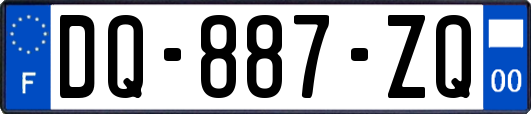 F

DQ-887-ZQ

00